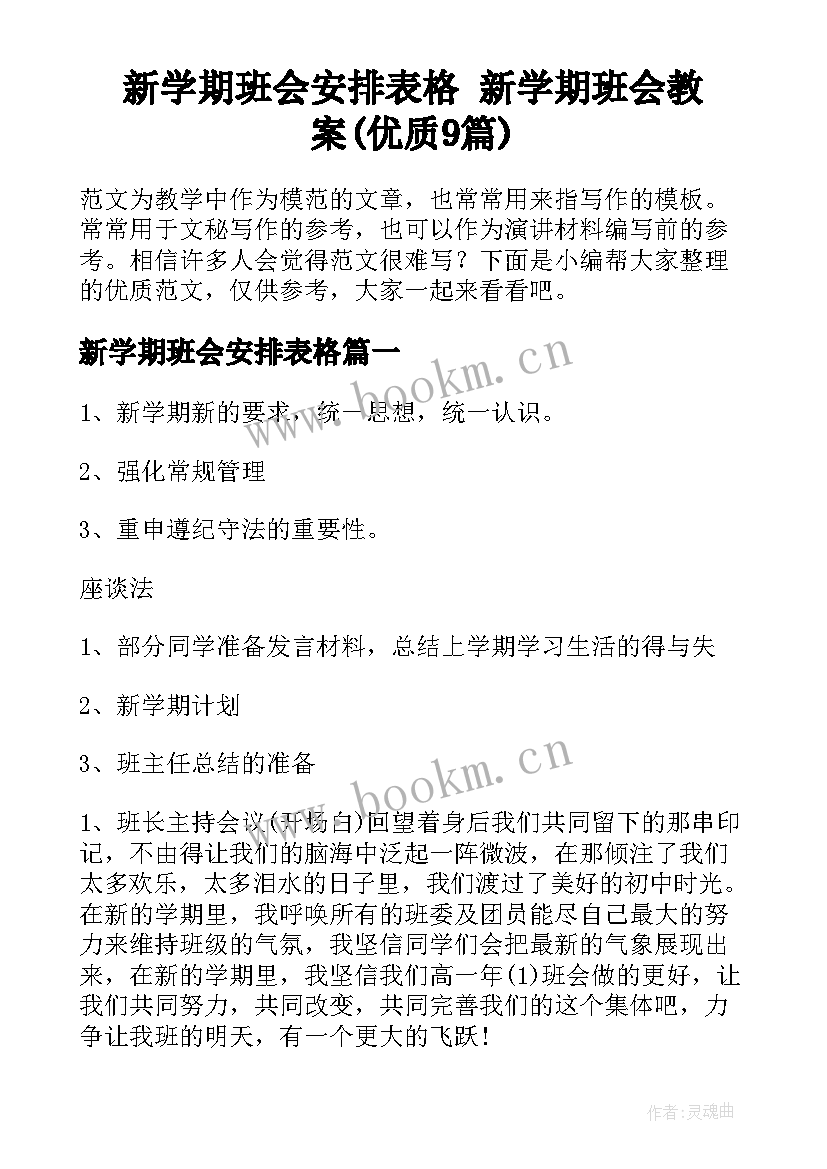 新学期班会安排表格 新学期班会教案(优质9篇)

范文为教学中作为模范的文章，也常常用来指写作的模板。常常用于文秘写作的参考，也可以作为演讲材料编写前的参考。相信许多人会觉得范文很难写？下面是小编帮大家整理的优质范文，仅供参考，大家一起来看看吧。

新学期班会安排表格篇一

www.bookm.cn

1、新学期新的要求，统一思想，统一认识。

2、强化常规管理

3、重申遵纪守法的重要性。

座谈法

1、部分同学准备发言材料，总结上学期学习生活的得与失

2、新学期计划

3、班主任总结的准备

www.bookm.cn

1、班长主持会议(开场白)回望着身后我们共同留下的那串印记，不由得让我们的脑海中泛起一阵微波，在那倾注了我们太多欢乐，太多泪水的日子里，我们渡过了美好的初中时光。在新的学期里，我呼唤所有的班委及团员能尽自己最大的努力来维持班级的气氛，我坚信同学们会把最新的气象展现出来，在新的学期里，我坚信我们高一年(1)班会做的更好，让我们共同努力，共同改变，共同完善我们的这个集体吧，力争让我班的明天，有一个更大的飞跃！

作者:灵魂曲